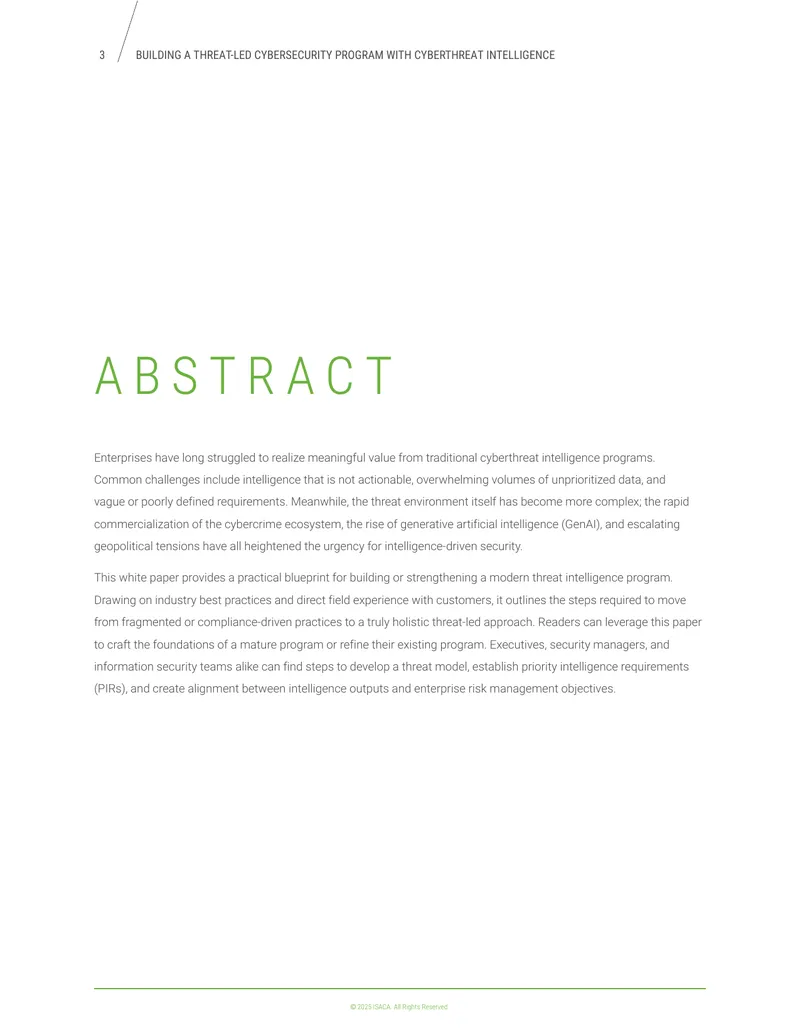 3 BUILDING A THREAT-LED CYBERSECURITY PROGRAM WITH CYBERTHREAT INTELLIGENCE

ABSTRACT

Enterprises have long struggled to realize meaningful value from traditional cyberthreat intelligence programs. Common challenges include intelligence that is not actionable, overwhelming volumes of unprioritized data, and vague or poorly defined requirements. Meanwhile, the threat environment itself has become more complex; the rapid commercialization of the cybercrime ecosystem, the rise of generative artificial intelligence (GenAI), and escalating geopolitical tensions have all heightened the urgency for intelligence-driven security.

This white paper provides a practical blueprint for building or strengthening a modern threat intelligence program. Drawing on industry best practices and direct field experience with customers, it outlines the steps required to move from fragmented or compliance-driven practices to a truly holistic threat-led approach. Readers can leverage this paper to craft the foundations of a mature program or refine their existing program. Executives, security managers, and information security teams alike can find steps to develop a threat model, establish priority intelligence requirements (PIRs), and create alignment between intelligence outputs and enterprise risk management objectives.

© 2025 ISACA. All Rights Reserved.